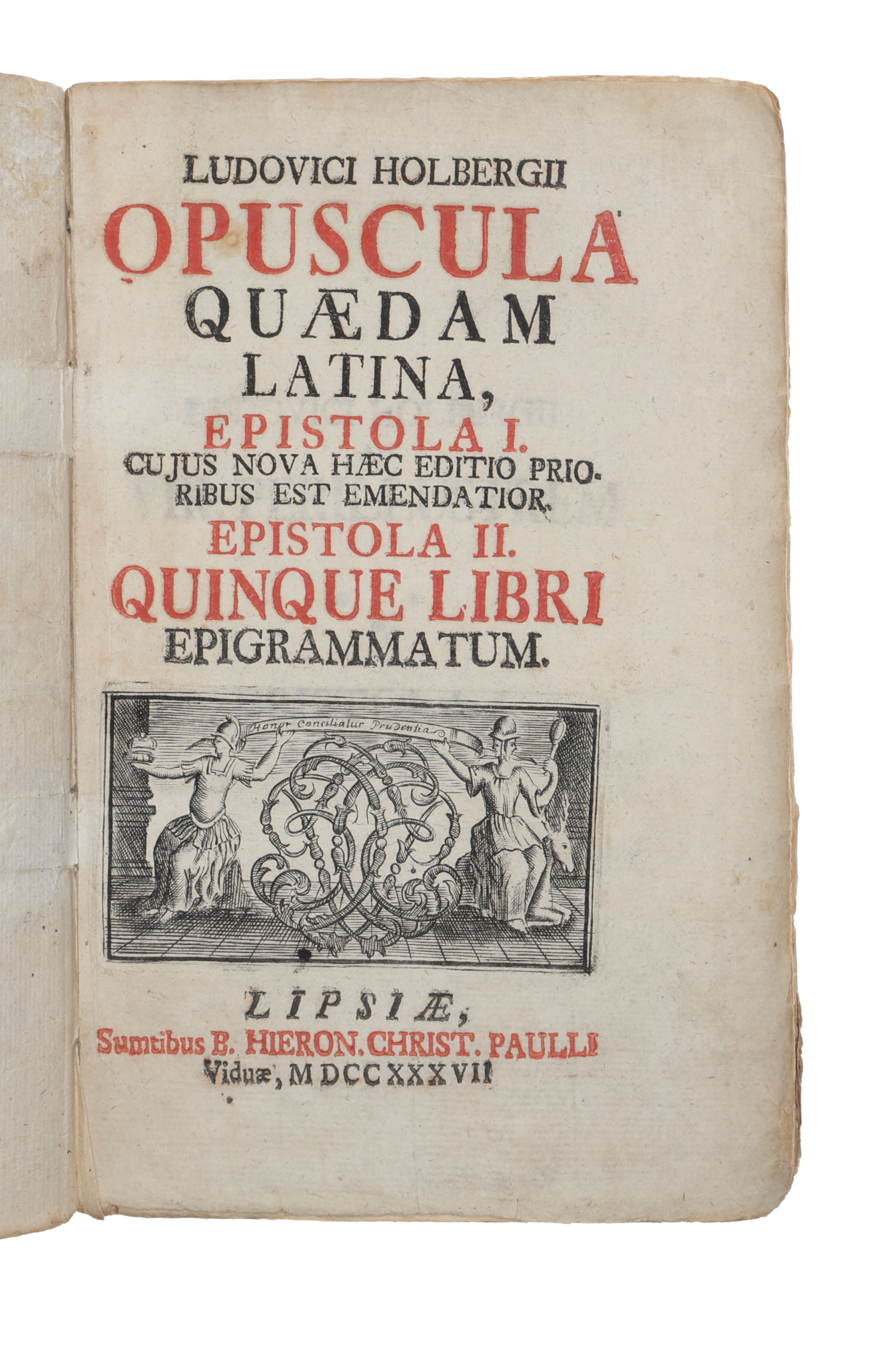 LUDOVICI HOLBERGII

OPUSCULA

QUÆDAM

LATINA,

EPISTOLA I.

CUJUS NOVA HÆC EDITIO PRIORIBUS EST EMENDATIOR.

EPISTOLA II.

QUINQUE LIBRI

EPIGRAMMATUM.

Honor Conciliatur Prudentia

LIPSIÆ,

Sumtibus B. HIERON. CHRIST. PAULLI

Viduæ, MDCCXXXVII